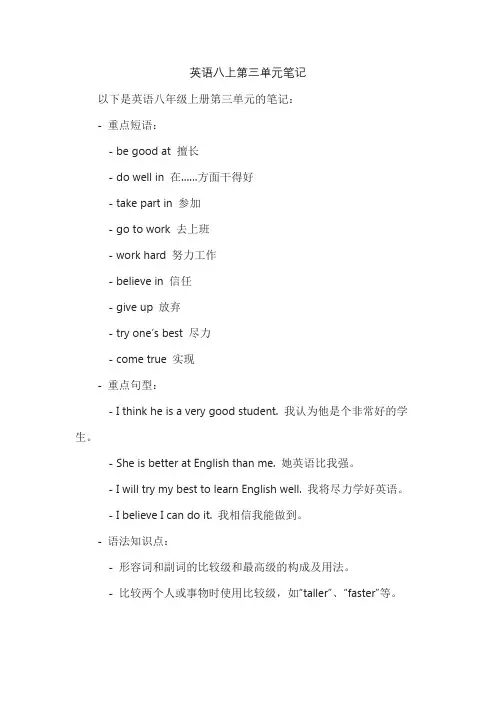 英语八上第三单元笔记

以下是英语八年级上册第三单元的笔记：

- 重点短语：

- be good at 擅长

- do well in 在……方面干得好

- take part in 参加

- go to work 去上班

- work hard 努力工作

- believe in 信任

- give up 放弃

- try one's best 尽力

- come true 实现

- 重点句型：

- I think he is a very good student. 我认为他是个非常好的学生。

- She is better at English than me. 她英语比我强。

- I will try my best to learn English well. 我将尽力学好英语。

- I believe I can do it. 我相信我能做到。

- 语法知识点：

- 形容词和副词的比较级和最高级的构成及用法。

- 比较两个人或事物时使用比较级，如"taller"、"faster"等。